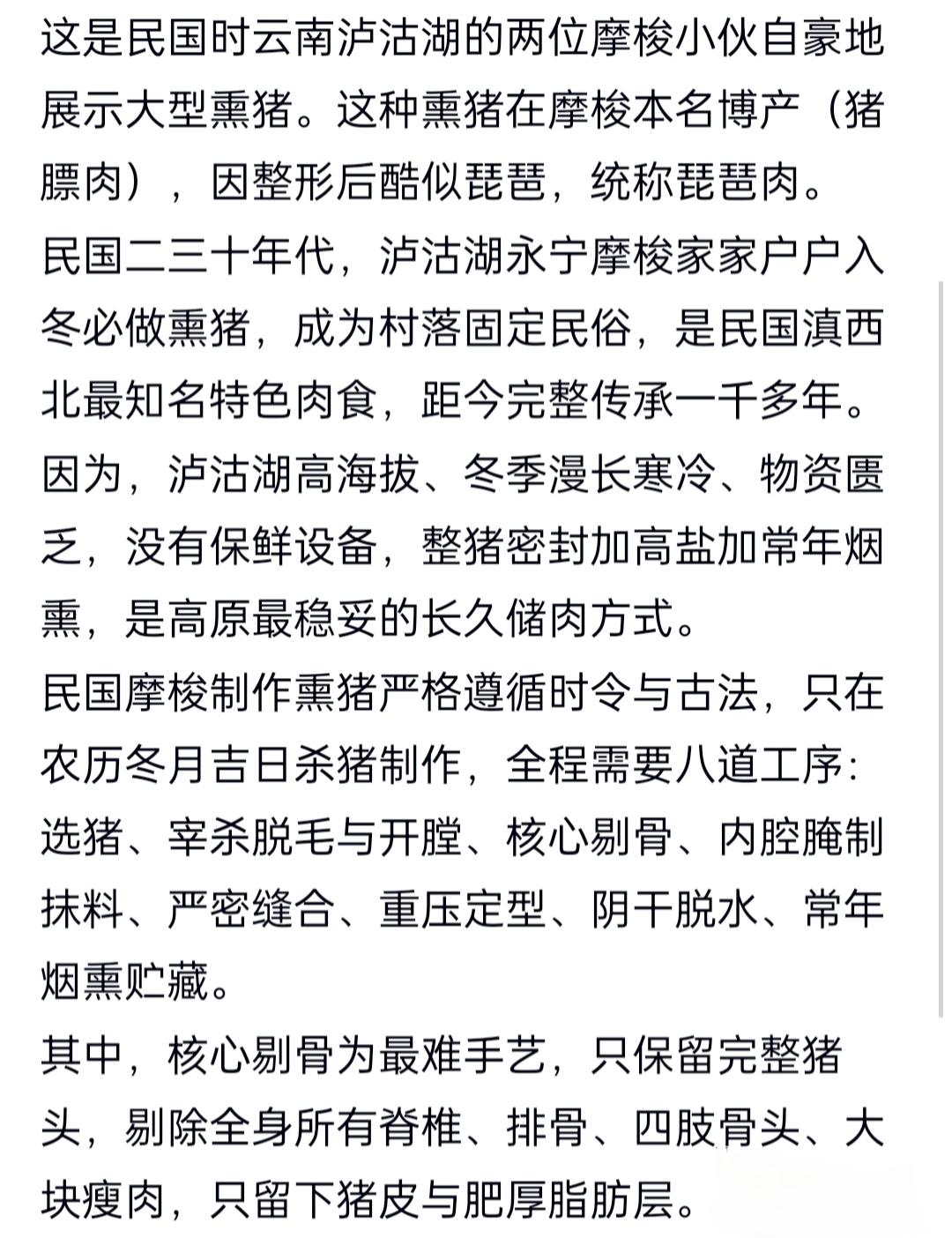 这是民国时云南泸沽湖的两位摩梭小伙自豪地展示大型熏猪。这种熏猪在摩梭本名博产（猪膘肉），因整形后酷似琵琶，统称琵琶肉。

民国二三十年代，泸沽湖永宁摩梭家家户户入冬必做熏猪，成为村落固定民俗，是民国滇西北最知名特色肉食，距今完整传承一千多年。

因为，泸沽湖高海拔、冬季漫长寒冷、物资匮乏，没有保鲜设备，整猪密封加高盐加常年烟熏，是高原最稳妥的长久储肉方式。

民国摩梭制作熏猪严格遵循时令与古法，只在农历冬月吉日杀猪制作，全程需要八道工序：选猪、宰杀脱毛与开膛、核心剔骨、内腔腌制抹料、严密缝合、重压定型、阴干脱水、常年烟熏贮藏。

其中，核心剔骨为最难手艺，只保留完整猪头，剔除全身所有脊椎、排骨、四肢骨头、大块瘦肉，只留下猪皮与肥厚脂肪层。